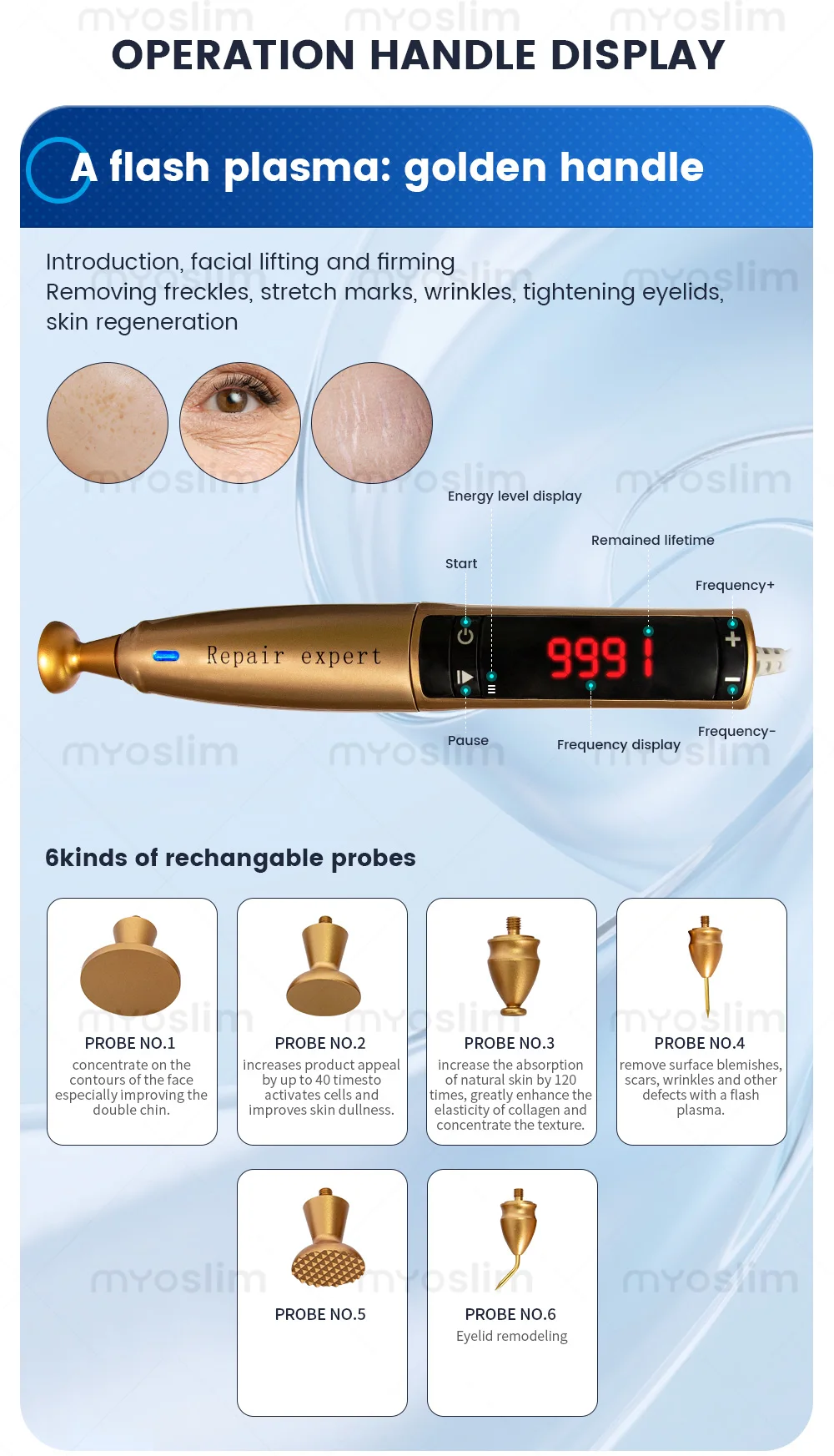 OPERATION HANDLE DISPLAY

A flash plasma: golden handle

Introduction, facial lifting and firming
Removing freckles, stretch marks, wrinkles, tightening eyelids, skin regeneration

Energy level display

Remained lifetime

Start

Frequency+

Repair expert

9991

Pause

Frequency display

Frequency-

6kinds of rechangable probes

PROBE NO.1
concentrate on the contours of the face especially improving the double chin.

PROBE NO.2
increases product appeal by up to 40 timesto activates cells and improves skin dullness.

PROBE NO.3
increase the absorption of natural skin by 120 times, greatly enhance the elasticity of collagen and concentrate the texture.

PROBE NO.4
remove surface blemishes, scars, wrinkles and other defects with a flash plasma.

PROBE NO.5

PROBE NO.6
Eyelid remodeling

myoslim